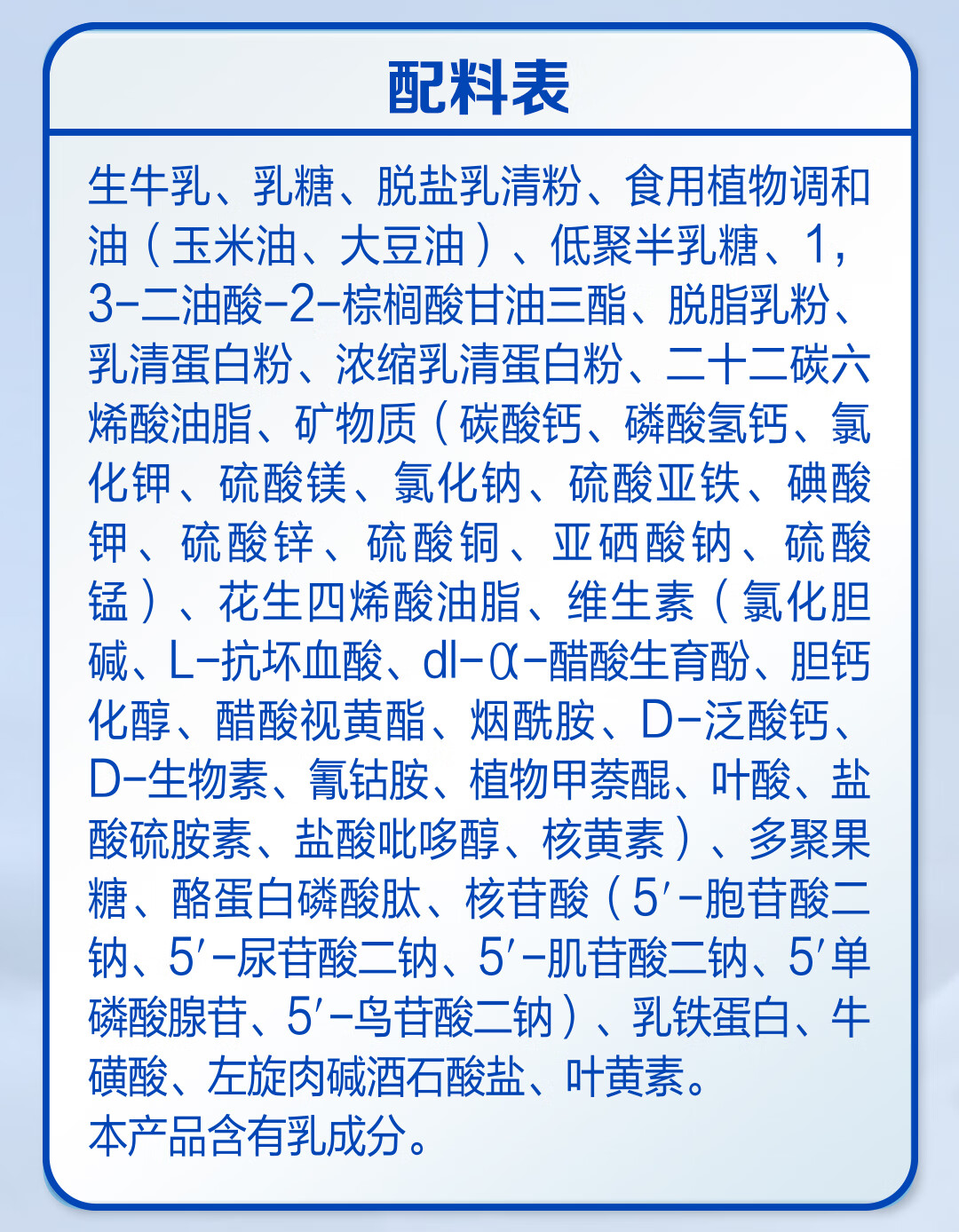 配料表

生牛乳、乳糖、脱盐乳清粉、食用植物调和油（玉米油、大豆油）、低聚半乳糖、1，3-二油酸-2-棕榈酸甘油三酯、脱脂乳粉、乳清蛋白粉、浓缩乳清蛋白粉、二十二碳六烯酸油脂、矿物质（碳酸钙、磷酸氢钙、氯化钾、硫酸镁、氯化钠、硫酸亚铁、碘酸钾、硫酸锌、硫酸铜、亚硒酸钠、硫酸锰）、花生四烯酸油脂、维生素（氯化胆碱、L-抗坏血酸、dl-α-醋酸生育酚、胆钙化醇、醋酸视黄酯、烟酰胺、D-泛酸钙、D-生物素、氰钴胺、植物甲萘醌、叶酸、盐酸硫胺素、盐酸吡哆醇、核黄素）、多聚果糖、酪蛋白磷酸肽、核苷酸（5′-胞苷酸二钠、5′-尿苷酸二钠、5′-肌苷酸二钠、5′单磷酸腺苷、5′-鸟苷酸二钠）、乳铁蛋白、牛磺酸、左旋肉碱酒石酸盐、叶黄素。
本产品含有乳成分。